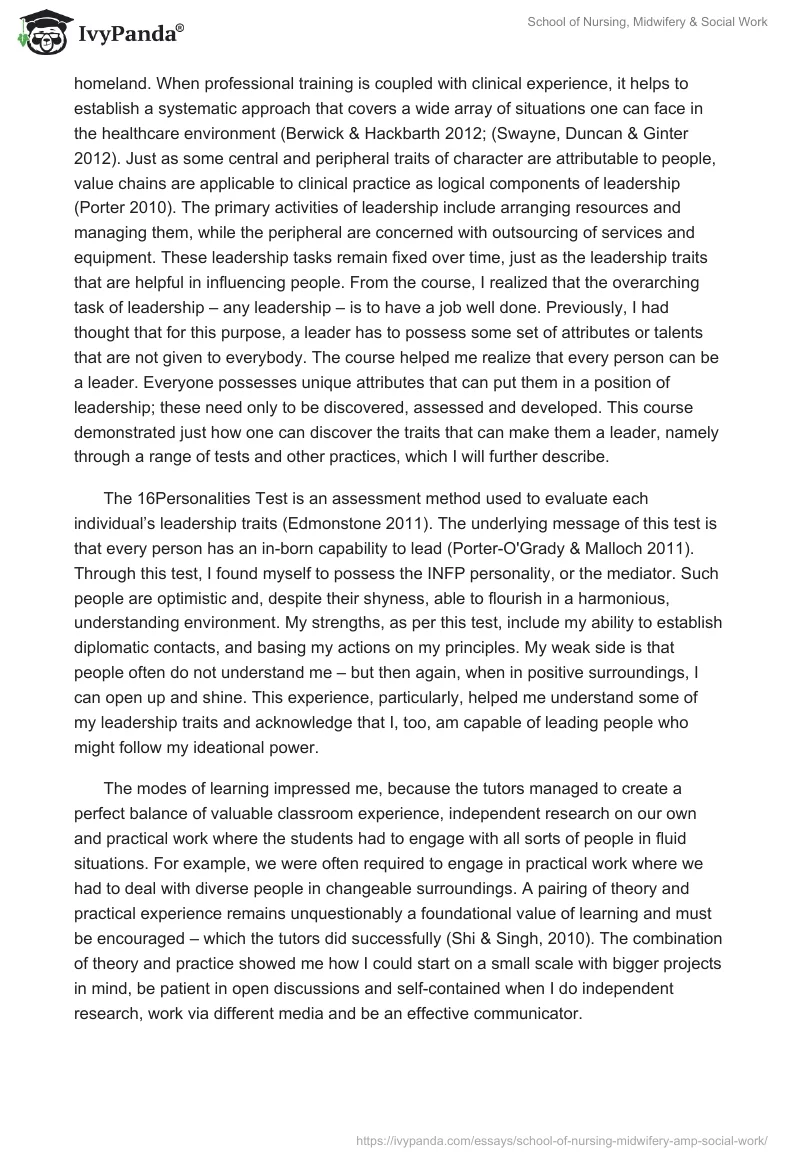 IvyPanda®

School of Nursing, Midwifery & Social Work

homeland. When professional training is coupled with clinical experience, it helps to establish a systematic approach that covers a wide array of situations one can face in the healthcare environment (Berwick & Hackbarth 2012; (Swayne, Duncan & Ginter 2012). Just as some central and peripheral traits of character are attributable to people, value chains are applicable to clinical practice as logical components of leadership (Porter 2010). The primary activities of leadership include arranging resources and managing them, while the peripheral are concerned with outsourcing of services and equipment. These leadership tasks remain fixed over time, just as the leadership traits that are helpful in influencing people. From the course, I realized that the overarching task of leadership – any leadership – is to have a job well done. Previously, I had thought that for this purpose, a leader has to possess some set of attributes or talents that are not given to everybody. The course helped me realize that every person can be a leader. Everyone possesses unique attributes that can put them in a position of leadership; these need only to be discovered, assessed and developed. This course demonstrated just how one can discover the traits that can make them a leader, namely through a range of tests and other practices, which I will further describe.

The 16Personalities Test is an assessment method used to evaluate each individual's leadership traits (Edmonstone 2011). The underlying message of this test is that every person has an in-born capability to lead (Porter-O'Grady & Malloch 2011). Through this test, I found myself to possess the INFP personality, or the mediator. Such people are optimistic and, despite their shyness, able to flourish in a harmonious, understanding environment. My strengths, as per this test, include my ability to establish diplomatic contacts, and basing my actions on my principles. My weak side is that people often do not understand me – but then again, when in positive surroundings, I can open up and shine. This experience, particularly, helped me understand some of my leadership traits and acknowledge that I, too, am capable of leading people who might follow my ideational power.

The modes of learning impressed me, because the tutors managed to create a perfect balance of valuable classroom experience, independent research on our own and practical work where the students had to engage with all sorts of people in fluid situations. For example, we were often required to engage in practical work where we had to deal with diverse people in changeable surroundings. A pairing of theory and practical experience remains unquestionably a foundational value of learning and must be encouraged – which the tutors did successfully (Shi & Singh, 2010). The combination of theory and practice showed me how I could start on a small scale with bigger projects in mind, be patient in open discussions and self-contained when I do independent research, work via different media and be an effective communicator.

https://ivypanda.com/essays/school-of-nursing-midwifery-amp-social-work/